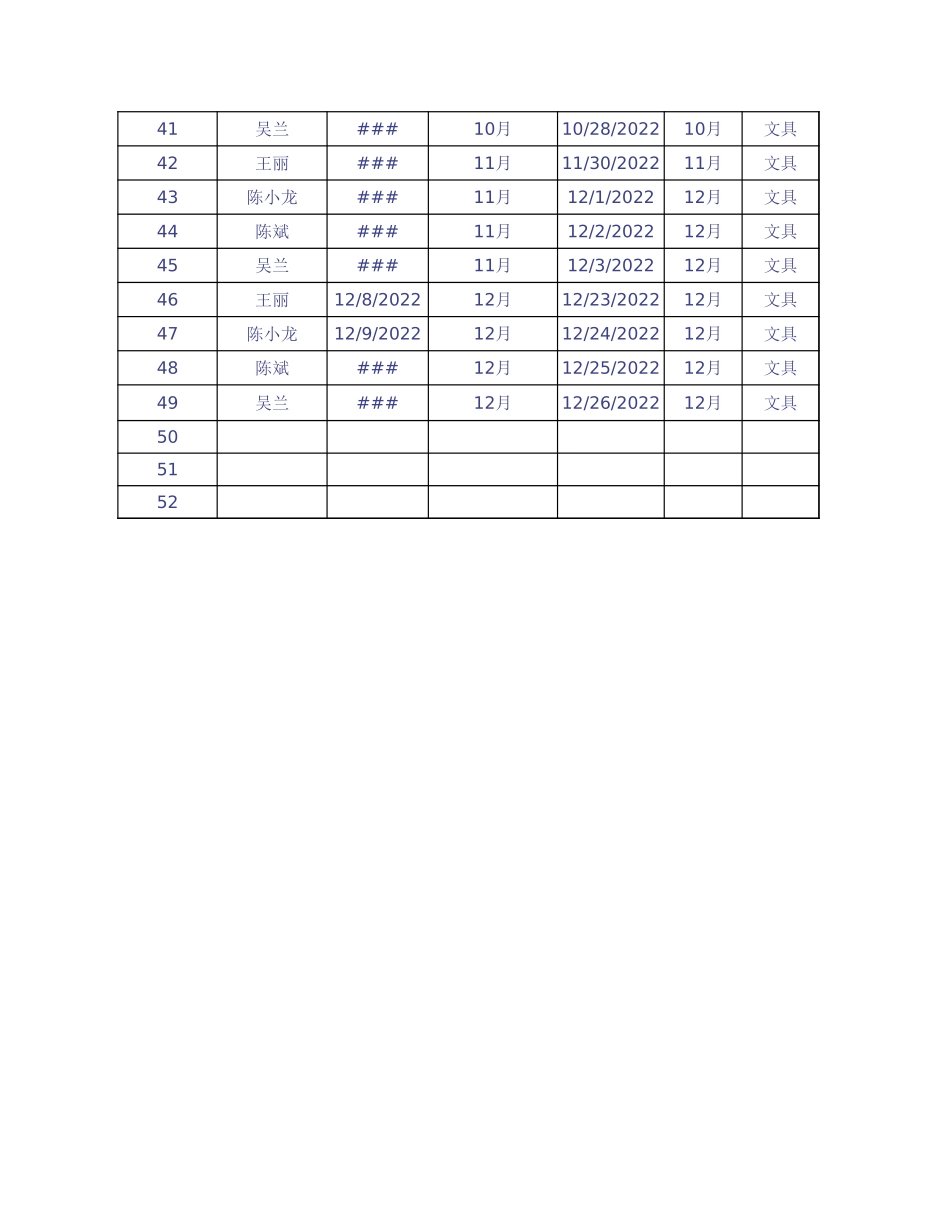 | 41 | 吴兰 | ### | 10月 | 10/28/2022 | 10月 | 文具 |
|---|---|---|---|---|---|---|
| 42 | 王丽 | ### | 11月 | 11/30/2022 | 11月 | 文具 |
| 43 | 陈小龙 | ### | 11月 | 12/1/2022 | 12月 | 文具 |
| 44 | 陈斌 | ### | 11月 | 12/2/2022 | 12月 | 文具 |
| 45 | 吴兰 | ### | 11月 | 12/3/2022 | 12月 | 文具 |
| 46 | 王丽 | 12/8/2022 | 12月 | 12/23/2022 | 12月 | 文具 |
| 47 | 陈小龙 | 12/9/2022 | 12月 | 12/24/2022 | 12月 | 文具 |
| 48 | 陈斌 | ### | 12月 | 12/25/2022 | 12月 | 文具 |
| 49 | 吴兰 | ### | 12月 | 12/26/2022 | 12月 | 文具 |
| 50 | | | | | | |
| 51 | | | | | | |
| 52 | | | | | | |